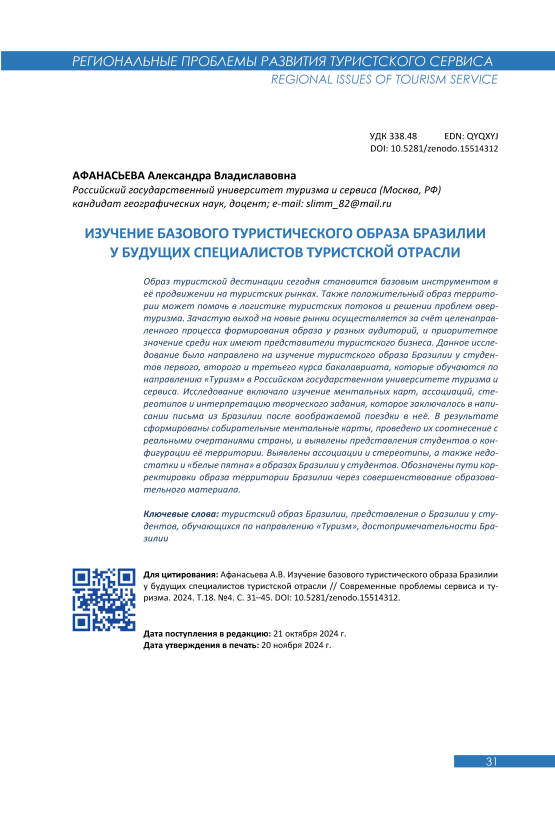 РЕГИОНАЛЬНЫЕ ПРОБЛЕМЫ РАЗВИТИЯ ТУРИСТСКОГО СЕРВИСА
REGIONAL ISSUES OF TOURISM SERVICE

УДК 338.48 EDN: QYQXYJ
DOI: 10.5281/zenodo.15514312

АФАНАСЬЕВА Александра Владиславовна
Российский государственный университет туризма и сервиса (Москва, РФ)
кандидат географических наук, доцент; e-mail: slimm_82@mail.ru

ИЗУЧЕНИЕ БАЗОВОГО ТУРИСТИЧЕСКОГО ОБРАЗА БРАЗИЛИИ У БУДУЩИХ СПЕЦИАЛИСТОВ ТУРИСТСКОЙ ОТРАСЛИ

Образ туристской дестинации сегодня становится базовым инструментом в её продвижении на туристских рынках. Также положительный образ территории может помочь в логистике туристских потоков и решении проблем овертуризма. Зачастую выход на новые рынки осуществляется за счёт целенаправленного процесса формирования образа у разных аудиторий, и приоритетное значение среди них имеют представители туристского бизнеса. Данное исследование было направлено на изучение туристского образа Бразилии у студентов первого, второго и третьего курса бакалавриата, которые обучаются по направлению «Туризм» в Российском государственном университете туризма и сервиса. Исследование включало изучение ментальных карт, ассоциаций, стереотипов и интерпретацию творческого задания, которое заключалось в написании письма из Бразилии после воображаемой поездки в неё. В результате сформированы собирательные ментальные карты, проведено их соотнесение с реальными очертаниями страны, и выявлены представления студентов о конфигурации её территории. Выявлены ассоциации и стереотипы, а также недостатки и «белые пятна» в образах Бразилии у студентов. Обозначены пути корректировки образа территории Бразилии через совершенствование образовательного материала.

Ключевые слова: туристский образ Бразилии, представления о Бразилии у студентов, обучающихся по направлению «Туризм», достопримечательности Бразилии

Для цитирования: Афанасьева А.В. Изучение базового туристического образа Бразилии у будущих специалистов туристской отрасли // Современные проблемы сервиса и туризма. 2024. Т.18. №4. С. 31–45. DOI: 10.5281/zenodo.15514312.

Дата поступления в редакцию: 21 октября 2024 г.
Дата утверждения в печать: 20 ноября 2024 г.

31